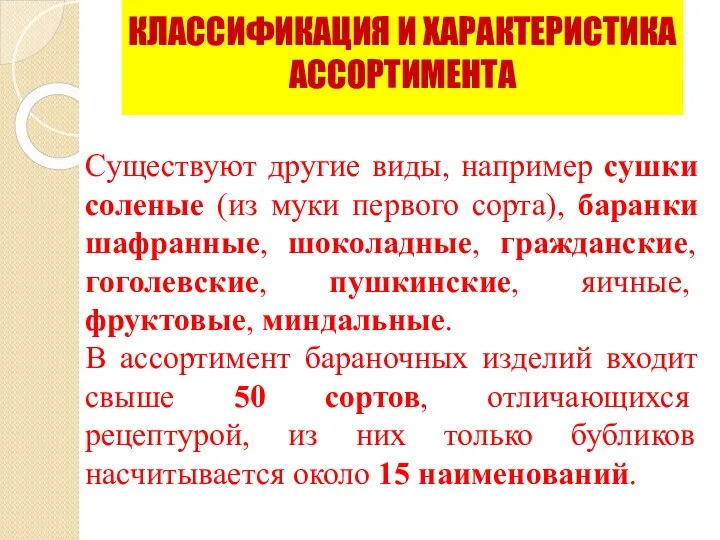 КЛАССИФИКАЦИЯ И ХАРАКТЕРИСТИКА АССОРТИМЕНТА

Существуют другие виды, например сушки соленые (из муки первого сорта), баранки шафранные, шоколадные, гражданские, гоголевские, пушкинские, яичные, фруктовые, миндальные.
В ассортимент бараночных изделий входит свыше 50 сортов, отличающихся рецептурой, из них только бубликов насчитывается около 15 наименований.